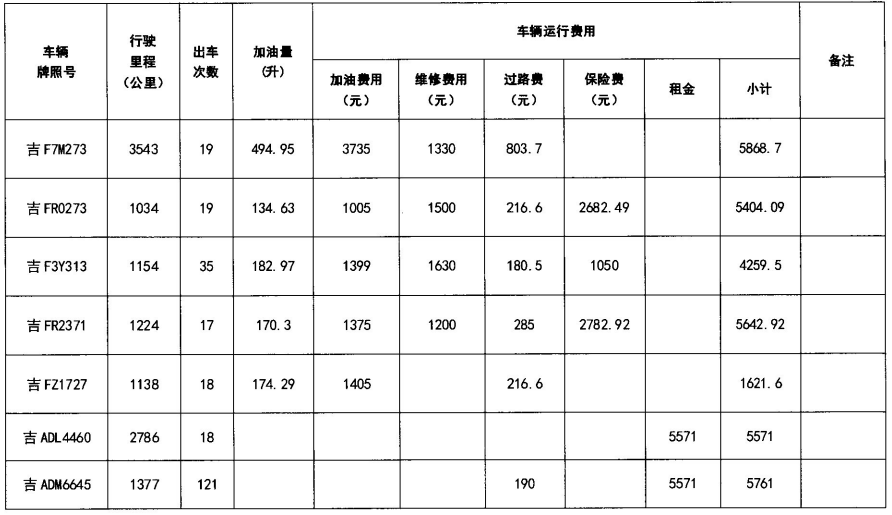 | 车辆牌照号 | 行驶里程（公里） | 出车次数 | 加油量（升） | 车辆运行费用 | | | | | | 备注 |
|---|---|---|---|---|---|---|---|---|---|---|
| | | | | 加油费用（元） | 维修费用（元） | 过路费（元） | 保险费（元） | 租金 | 小计 | |
| 吉 F7M273 | 3543 | 19 | 494.95 | 3735 | 1330 | 803.7 | | | 5868.7 | |
| 吉 FR0273 | 1034 | 19 | 134.63 | 1005 | 1500 | 216.6 | 2682.49 | | 5404.09 | |
| 吉 F3Y313 | 1154 | 35 | 182.97 | 1399 | 1630 | 180.5 | 1050 | | 4259.5 | |
| 吉 FR2371 | 1224 | 17 | 170.3 | 1375 | 1200 | 285 | 2782.92 | | 5642.92 | |
| 吉 FZ1727 | 1138 | 18 | 174.29 | 1405 | | 216.6 | | | 1621.6 | |
| 吉 ADL4460 | 2786 | 18 | | | | | | 5571 | 5571 | |
| 吉 ADM6645 | 1377 | 121 | | | | 190 | | 5571 | 5761 | |